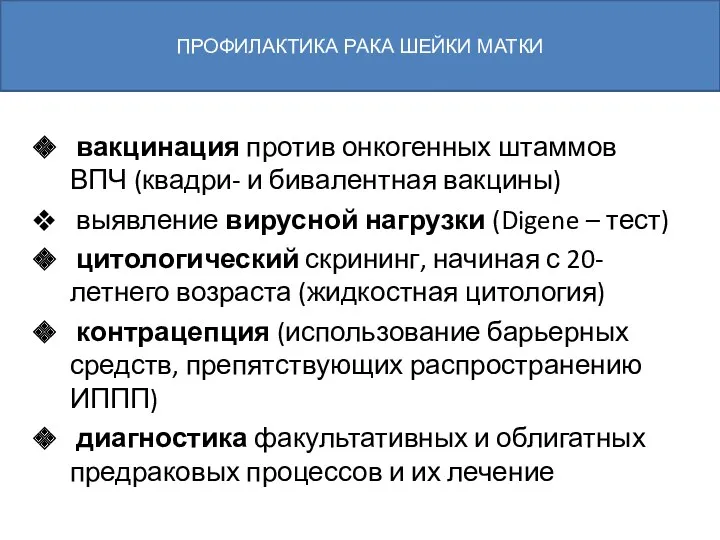 ПРОФИЛАКТИКА РАКА ШЕЙКИ МАТКИ

❖ вакцинация против онкогенных штаммов ВПЧ (квадри- и бивалентная вакцины)

❖ выявление вирусной нагрузки (Digene – тест)

❖ цитологический скрининг, начиная с 20-летнего возраста (жидкостная цитология)

❖ контрацепция (использование барьерных средств, препятствующих распространению ИППП)

❖ диагностика факультативных и облигатных предраковых процессов и их лечение